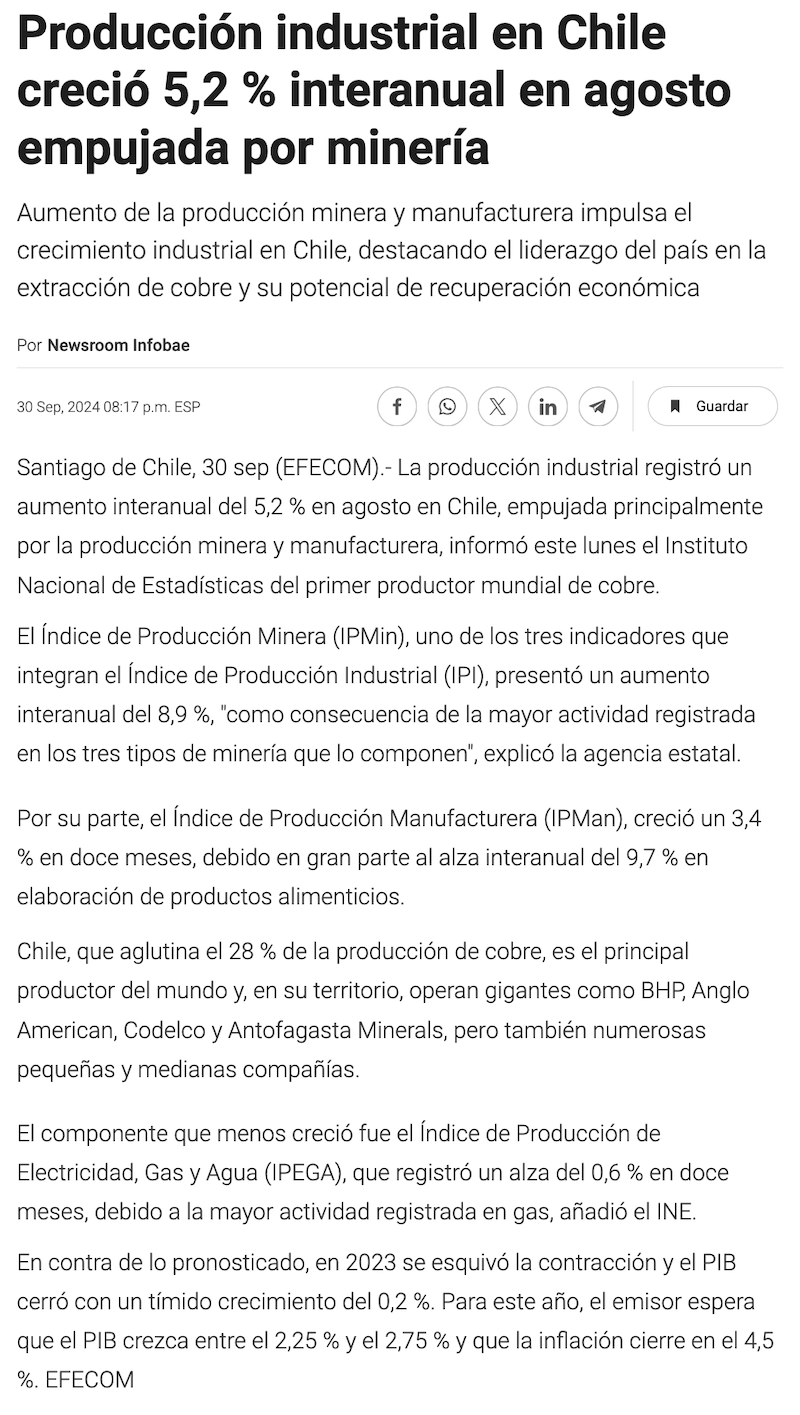 Producción industrial en Chile creció 5,2 % interanual en agosto empujada por minería

Aumento de la producción minera y manufacturera impulsa el crecimiento industrial en Chile, destacando el liderazgo del país en la extracción de cobre y su potencial de recuperación económica

Por Newsroom Infobae

30 Sep, 2024 08:17 p.m. ESP

Guardar

Santiago de Chile, 30 sep (EFECOM).- La producción industrial registró un aumento interanual del 5,2 % en agosto en Chile, empujada principalmente por la producción minera y manufacturera, informó este lunes el Instituto Nacional de Estadísticas del primer productor mundial de cobre.

El Índice de Producción Minera (IPMin), uno de los tres indicadores que integran el Índice de Producción Industrial (IPI), presentó un aumento interanual del 8,9 %, "como consecuencia de la mayor actividad registrada en los tres tipos de minería que lo componen", explicó la agencia estatal.

Por su parte, el Índice de Producción Manufacturera (IPMan), creció un 3,4 % en doce meses, debido en gran parte al alza interanual del 9,7 % en elaboración de productos alimenticios.

Chile, que aglutina el 28 % de la producción de cobre, es el principal productor del mundo y, en su territorio, operan gigantes como BHP, Anglo American, Codelco y Antofagasta Minerals, pero también numerosas pequeñas y medianas compañías.

El componente que menos creció fue el Índice de Producción de Electricidad, Gas y Agua (IPEGA), que registró un alza del 0,6 % en doce meses, debido a la mayor actividad registrada en gas, añadió el INE.

En contra de lo pronosticado, en 2023 se esquivó la contracción y el PIB cerró con un tímido crecimiento del 0,2 %. Para este año, el emisor espera que el PIB crezca entre el 2,25 % y el 2,75 % y que la inflación cierre en el 4,5 %. EFECOM